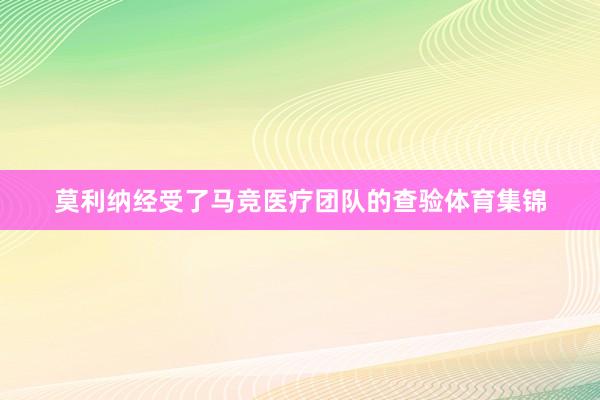 莫利纳经受了马竞医疗团队的查验体育集锦